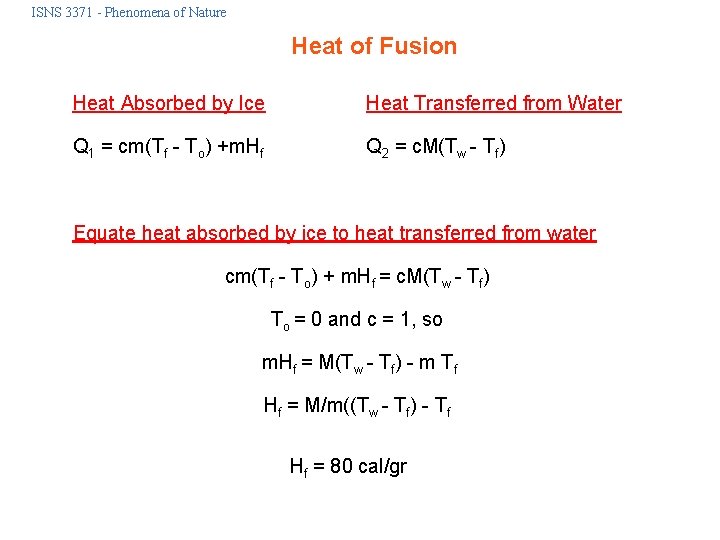 ISNS 3371 - Phenomena of Nature

Heat of Fusion

Heat Absorbed by Ice

$Q_1 = cm(T_f - T_o) + mH_f$

Heat Transferred from Water

$Q_2 = cM(T_w - T_f)$

Equate heat absorbed by ice to heat transferred from water

$cm(T_f - T_o) + mH_f = cM(T_w - T_f)$

$T_o = 0$ and $c = 1$, so

$mH_f = M(T_w - T_f) - m T_f$

$H_f = M/m((T_w - T_f) - T_f$

$H_f = 80$ cal/gr